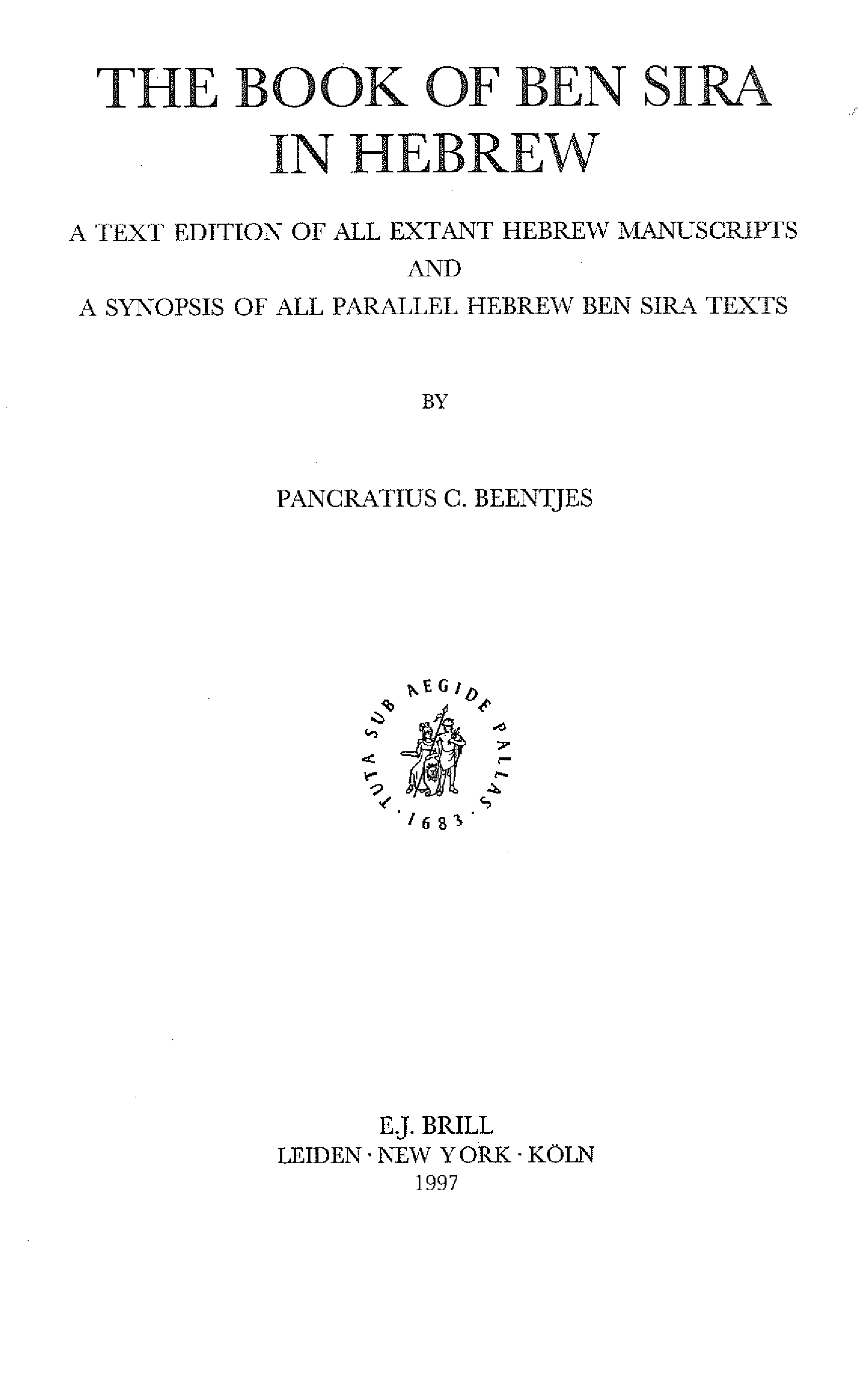 THE BOOK OF BEN SIRA IN HEBREW

A TEXT EDITION OF ALL EXTANT HEBREW MANUSCRIPTS
AND
A SYNOPSIS OF ALL PARALLEL HEBREW BEN SIRA TEXTS

BY

PANCRATIUS C. BEENTJES

TUTA SUB AEGIDE PALLAS · 1683 ·

E.J. BRILL
LEIDEN · NEW YORK · KÖLN
1997